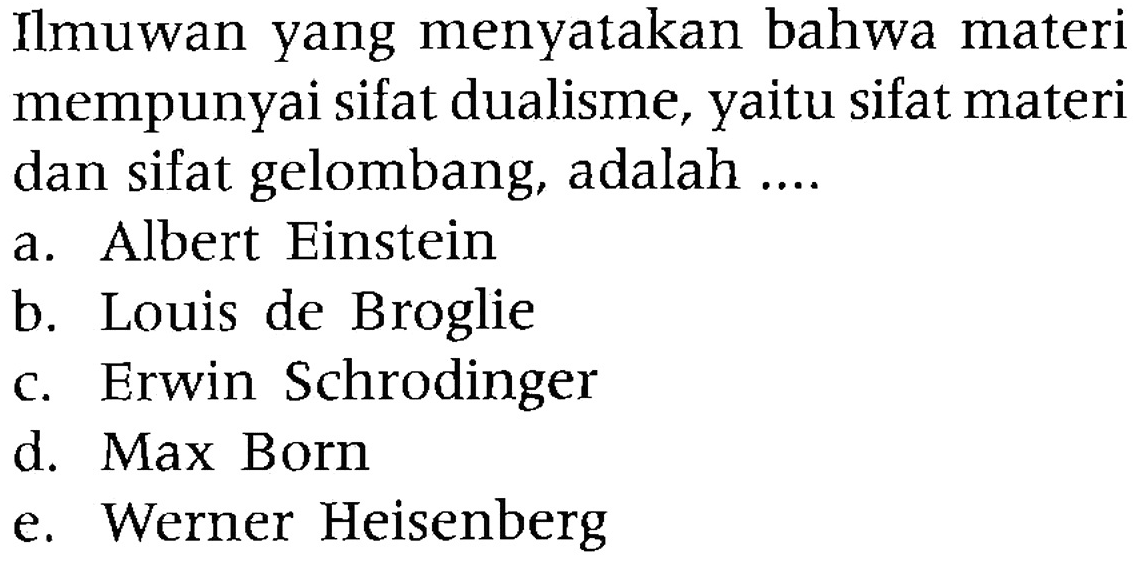 Ilmuwan yang menyatakan bahwa materi mempunyai sifat dualisme, yaitu sifat materi dan sifat gelombang, adalah ....
a. Albert Einstein
b. Louis de Broglie
c. Erwin Schrodinger
d. Max Born
e. Werner Heisenberg